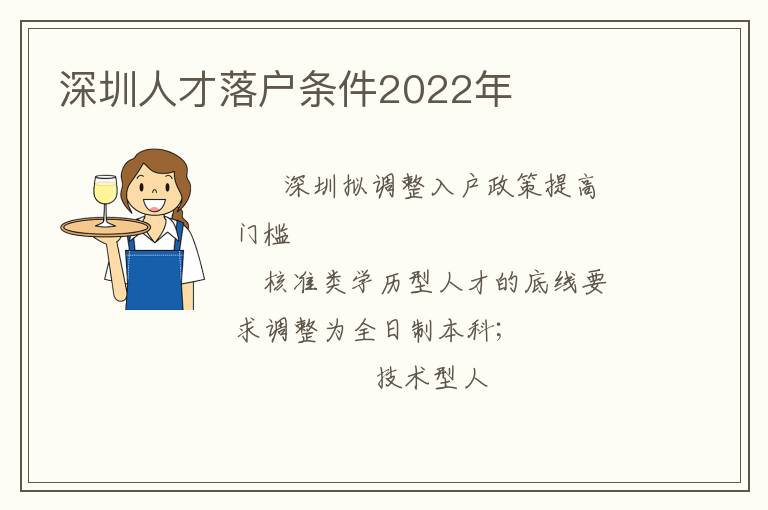 深圳人才落户条件2022年

深圳拟调整入户政策提高门槛

核准类学历型人才的底线要求调整为全日制本科；

技术型人